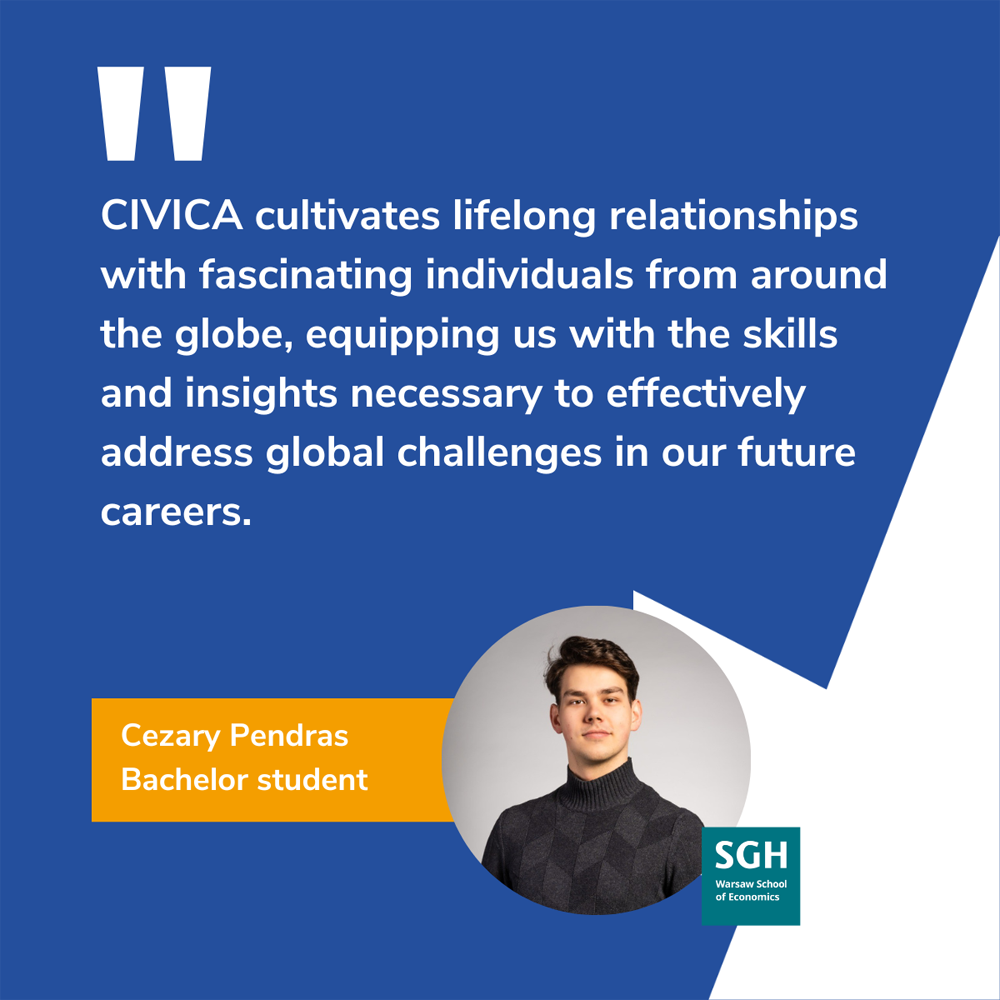 "

CIVICA cultivates lifelong relationships with fascinating individuals from around the globe, equipping us with the skills and insights necessary to effectively address global challenges in our future careers.

Cezary Pendras
Bachelor student

SGH
Warsaw School of Economics